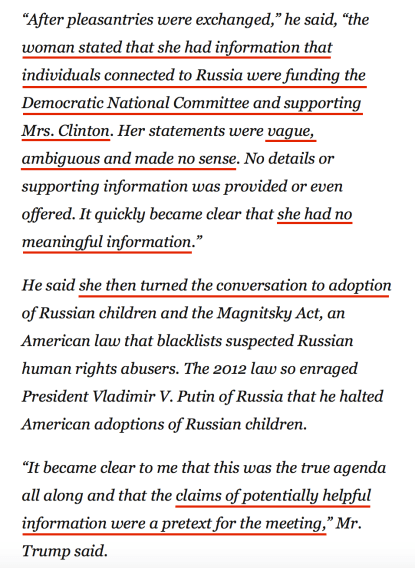 “After pleasantries were exchanged,” he said, “the woman stated that she had information that individuals connected to Russia were funding the Democratic National Committee and supporting Mrs. Clinton. Her statements were vague, ambiguous and made no sense. No details or supporting information was provided or even offered. It quickly became clear that she had no meaningful information.”

He said she then turned the conversation to adoption of Russian children and the Magnitsky Act, an American law that blacklists suspected Russian human rights abusers. The 2012 law so enraged President Vladimir V. Putin of Russia that he halted American adoptions of Russian children.

“It became clear to me that this was the true agenda all along and that the claims of potentially helpful information were a pretext for the meeting,” Mr. Trump said.